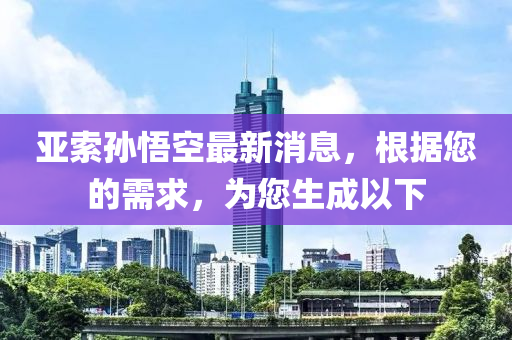 亚索孙悟空最新消息，根据您的需求，为您生成以下